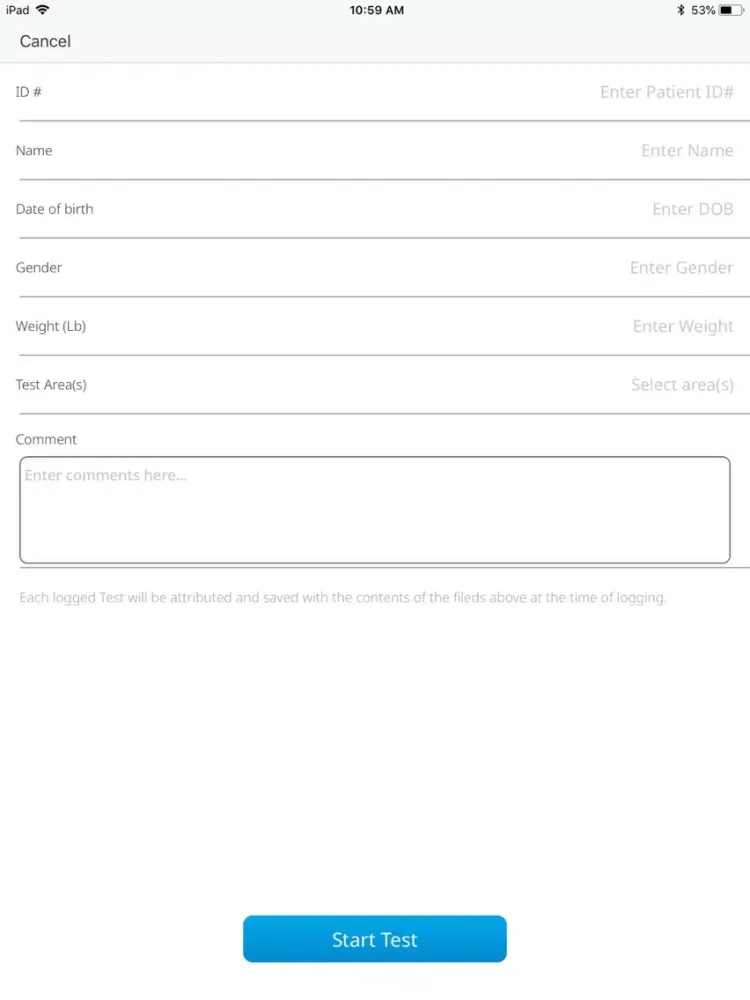 iPad 10:59 AM 53%

Cancel

ID # Enter Patient ID#

Name Enter Name

Date of birth Enter DOB

Gender Enter Gender

Weight (Lb) Enter Weight

Test Area(s) Select area(s)

Comment

Enter comments here...

Each logged Test will be attributed and saved with the contents of the fileds above at the time of logging.

Start Test